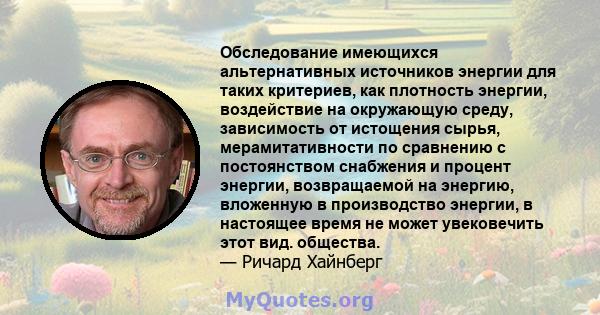 Обследование имеющихся альтернативных источников энергии для таких критериев, как плотность энергии, воздействие на окружающую среду, зависимость от истощения сырья, мерамитативности по сравнению с постоянством снабжения и процент энергии, возвращаемой на энергию, вложенную в производство энергии, в настоящее время не может увековечить этот вид. общества.
— Ричард Хайнберг

MyQuotes.org